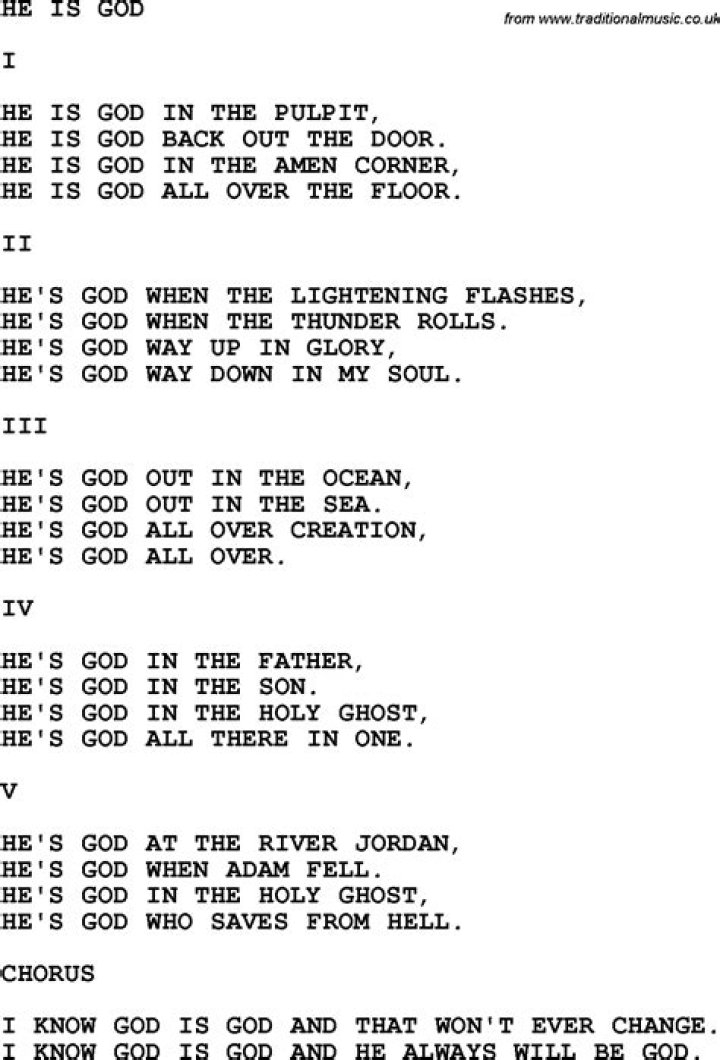 HE IS GOD

from www.traditionalmusic.co.uk

I

HE IS GOD IN THE PULPIT,
HE IS GOD BACK OUT THE DOOR.
HE IS GOD IN THE AMEN CORNER,
HE IS GOD ALL OVER THE FLOOR.

II

HE'S GOD WHEN THE LIGHTENING FLASHES,
HE'S GOD WHEN THE THUNDER ROLLS.
HE'S GOD WAY UP IN GLORY,
HE'S GOD WAY DOWN IN MY SOUL.

III

HE'S GOD OUT IN THE OCEAN,
HE'S GOD OUT IN THE SEA.
HE'S GOD ALL OVER CREATION,
HE'S GOD ALL OVER.

IV

HE'S GOD IN THE FATHER,
HE'S GOD IN THE SON.
HE'S GOD IN THE HOLY GHOST,
HE'S GOD ALL THERE IN ONE.

V

HE'S GOD AT THE RIVER JORDAN,
HE'S GOD WHEN ADAM FELL.
HE'S GOD IN THE HOLY GHOST,
HE'S GOD WHO SAVES FROM HELL.

CHORUS

I KNOW GOD IS GOD AND THAT WON'T EVER CHANGE.
I KNOW GOD IS GOD AND HE ALWAYS WILL BE GOD.